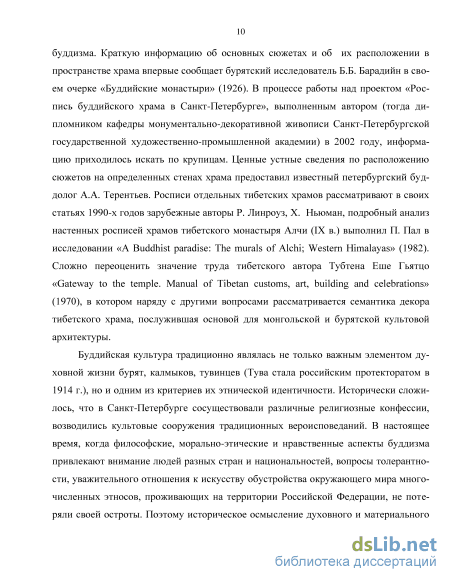 10

буддизма. Краткую информацию об основных сюжетах и об их расположении в пространстве храма впервые сообщает бурятский исследователь Б.Б. Барадийн в своем очерке «Буддийские монастыри» (1926). В процессе работы над проектом «Роспись буддийского храма в Санкт-Петербурге», выполненным автором (тогда дипломником кафедры монументально-декоративной живописи Санкт-Петербургской государственной художественно-промышленной академии) в 2002 году, информацию приходилось искать по крупицам. Ценные устные сведения по расположению сюжетов на определенных стенах храма предоставил известный петербургский буддолог А.А. Терентьев. Росписи отдельных тибетских храмов рассматривают в своих статьях 1990-х годов зарубежные авторы Р. Линроуз, Х. Ньюман, подробный анализ настенных росписей храмов тибетского монастыря Алчи (IX в.) выполнил П. Пал в исследовании «A Buddhist paradise: The murals of Alchi; Western Himalayas» (1982). Сложно переоценить значение труда тибетского автора Тубтена Еше Гьятцо «Gateway to the temple. Manual of Tibetan customs, art, building and celebrations» (1970), в котором наряду с другими вопросами рассматривается семантика декора тибетского храма, послужившая основой для монгольской и бурятской культовой архитектуры.

Буддийская культура традиционно являлась не только важным элементом духовной жизни бурят, калмыков, тувинцев (Тува стала российским протекторатом в 1914 г.), но и одним из критериев их этнической идентичности. Исторически сложилось, что в Санкт-Петербурге сосуществовали различные религиозные конфессии, возводились культовые сооружения традиционных вероисповеданий. В настоящее время, когда философские, морально-этические и нравственные аспекты буддизма привлекают внимание людей разных стран и национальностей, вопросы толерантности, уважительного отношения к искусству обустройства окружающего мира многочисленных этносов, проживающих на территории Российской Федерации, не потеряли своей остроты. Поэтому историческое осмысление духовного и материального

dsLib.net
библиотека диссертаций